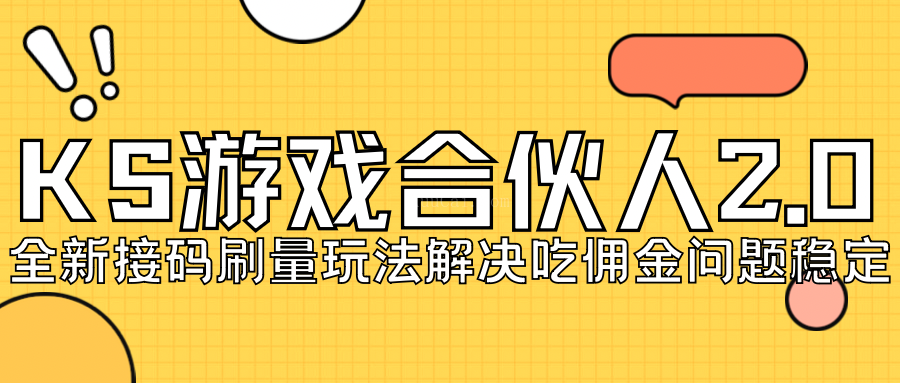 KS游戏合伙人2.0

全新接码刷量玩法解决吃佣金问题稳定